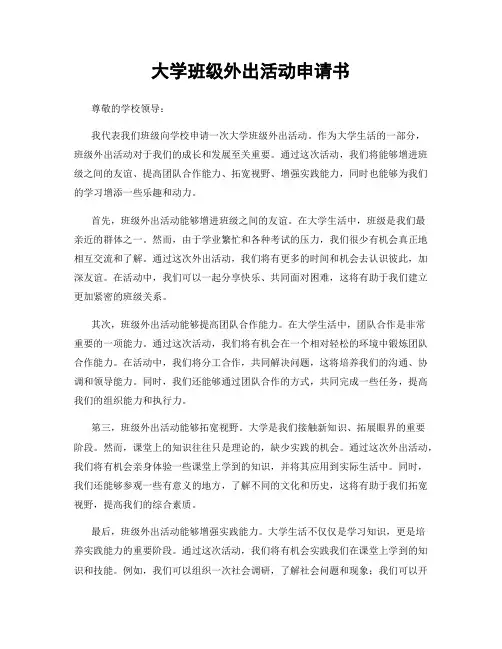 大学班级外出活动申请书

尊敬的学校领导：

我代表我们班级向学校申请一次大学班级外出活动。作为大学生活的一部分，班级外出活动对于我们的成长和发展至关重要。通过这次活动，我们将能够增进班级之间的友谊、提高团队合作能力、拓宽视野、增强实践能力，同时也能够为我们的学习增添一些乐趣和动力。

首先，班级外出活动能够增进班级之间的友谊。在大学生活中，班级是我们最亲近的群体之一。然而，由于学业繁忙和各种考试的压力，我们很少有机会真正地相互交流和了解。通过这次外出活动，我们将有更多的时间和机会去认识彼此，加深友谊。在活动中，我们可以一起分享快乐、共同面对困难，这将有助于我们建立更加紧密的班级关系。

其次，班级外出活动能够提高团队合作能力。在大学生活中，团队合作是非常重要的一项能力。通过这次活动，我们将有机会在一个相对轻松的环境中锻炼团队合作能力。在活动中，我们将分工合作，共同解决问题，这将培养我们的沟通、协调和领导能力。同时，我们还能够通过团队合作的方式，共同完成一些任务，提高我们的组织能力和执行力。

第三，班级外出活动能够拓宽视野。大学是我们接触新知识、拓展眼界的重要阶段。然而，课堂上的知识往往只是理论的，缺少实践的机会。通过这次外出活动，我们将有机会亲身体验一些课堂上学到的知识，并将其应用到实际生活中。同时，我们还能够参观一些有意义的地方，了解不同的文化和历史，这将有助于我们拓宽视野，提高我们的综合素质。

最后，班级外出活动能够增强实践能力。大学生活不仅仅是学习知识，更是培养实践能力的重要阶段。通过这次活动，我们将有机会实践我们在课堂上学到的知识和技能。例如，我们可以组织一次社会调研，了解社会问题和现象；我们可以开